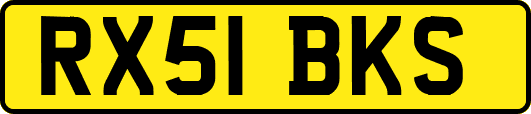 RX51 BKS